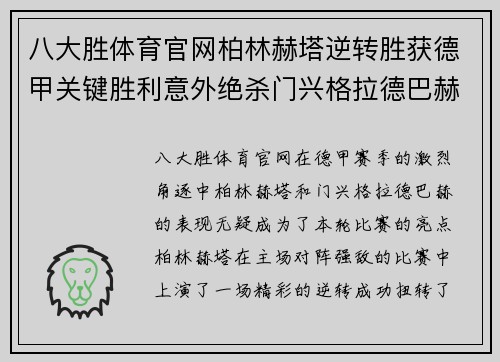 八大胜体育官网柏林赫塔逆转胜获德甲关键胜利意外绝杀门兴格拉德巴赫

八大胜体育官网在德甲赛季的激烈角逐中柏林赫塔和门兴格拉德巴赫的表现无疑成为了本轮比赛的亮点柏林赫塔在主场对阵强敌的比赛中上演了一场精彩的逆转成功扭转了